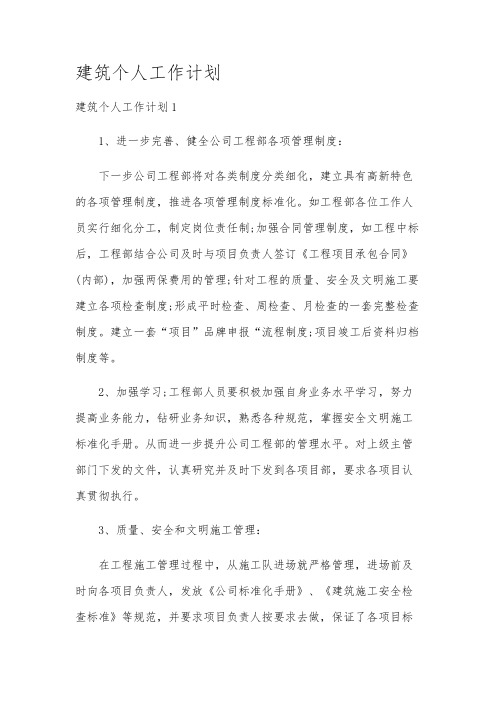 建筑个人工作计划

建筑个人工作计划1

1、进一步完善、健全公司工程部各项管理制度：

下一步公司工程部将对各类制度分类细化，建立具有高新特色的各项管理制度，推进各项管理制度标准化。如工程部各位工作人员实行细化分工，制定岗位责任制;加强合同管理制度，如工程中标后，工程部结合公司及时与项目负责人签订《工程项目承包合同》(内部)，加强两保费用的管理;针对工程的质量、安全及文明施工要建立各项检查制度;形成平时检查、周检查、月检查的一套完整检查制度。建立一套“项目”品牌申报“流程制度;项目竣工后资料归档制度等。

2、加强学习;工程部人员要积极加强自身业务水平学习，努力提高业务能力，钻研业务知识，熟悉各种规范，掌握安全文明施工标准化手册。从而进一步提升公司工程部的管理水平。对上级主管部门下发的文件，认真研究并及时下发到各项目部，要求各项目认真贯彻执行。

3、质量、安全和文明施工管理：

在工程施工管理过程中，从施工队进场就严格管理，进场前及时向各项目负责人，发放《公司标准化手册》、《建筑施工安全检查标准》等规范，并要求项目负责人按要求去做，保证了各项目标